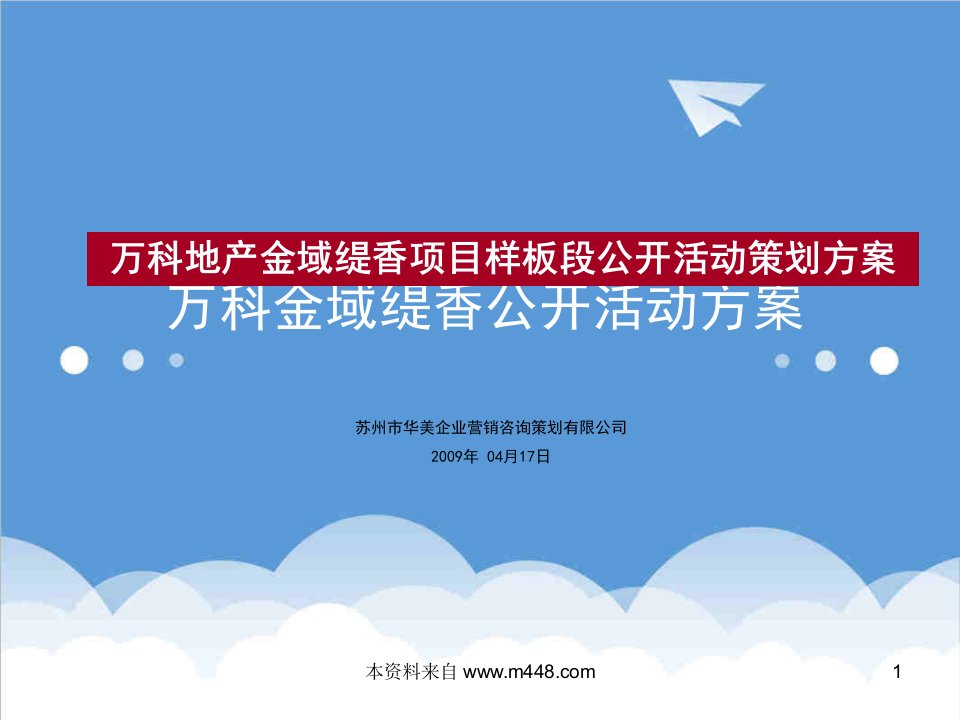 万科地产金域缇香项目样板段公开活动策划方案

万科金域缇香公开活动方案

苏州市华美企业营销咨询策划有限公司

2009年 04月17日

本资料来自 www.m448.com

1